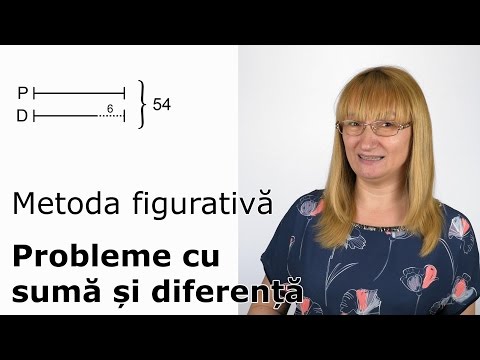 P
D
6
54

Metoda figurativă

Probleme cu sumă și diferență